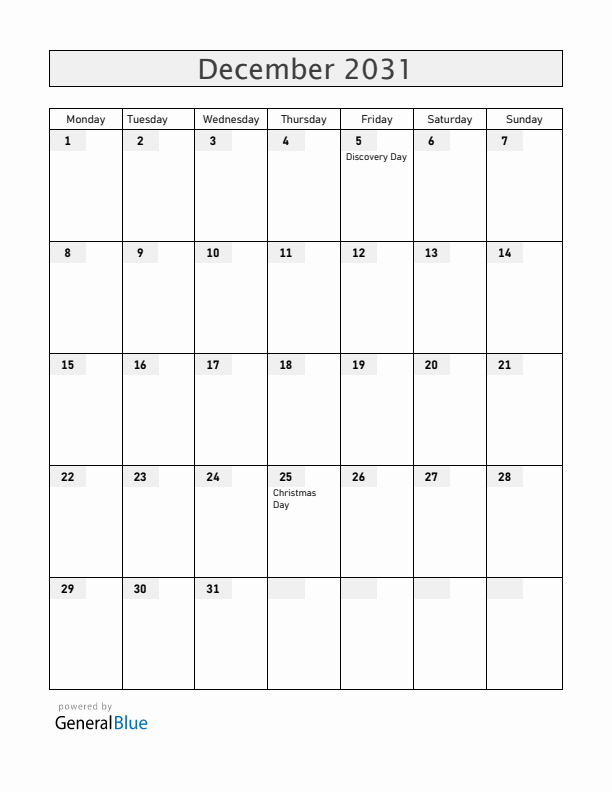 December 2031

| Monday | Tuesday | Wednesday | Thursday | Friday | Saturday | Sunday |
|---|---|---|---|---|---|---|
| 1 | 2 | 3 | 4 | 5 Discovery Day | 6 | 7 |
| 8 | 9 | 10 | 11 | 12 | 13 | 14 |
| 15 | 16 | 17 | 18 | 19 | 20 | 21 |
| 22 | 23 | 24 | 25 Christmas Day | 26 | 27 | 28 |
| 29 | 30 | 31 | | | | |

powered by
GeneralBlue